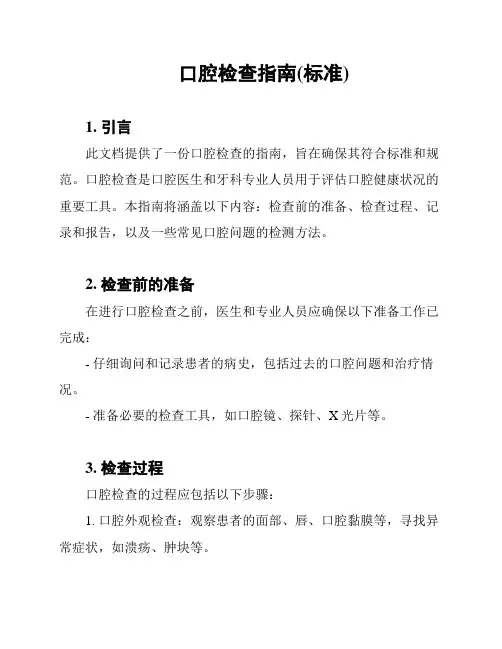 口腔检查指南(标准)

1. 引言

此文档提供了一份口腔检查的指南，旨在确保其符合标准和规范。口腔检查是口腔医生和牙科专业人员用于评估口腔健康状况的重要工具。本指南将涵盖以下内容：检查前的准备、检查过程、记录和报告，以及一些常见口腔问题的检测方法。

2. 检查前的准备

在进行口腔检查之前，医生和专业人员应确保以下准备工作已完成：

- 仔细询问和记录患者的病史，包括过去的口腔问题和治疗情况。

- 准备必要的检查工具，如口腔镜、探针、X 光片等。

3. 检查过程

口腔检查的过程应包括以下步骤：

1. 口腔外观检查：观察患者的面部、唇、口腔黏膜等，寻找异常症状，如溃疡、肿块等。